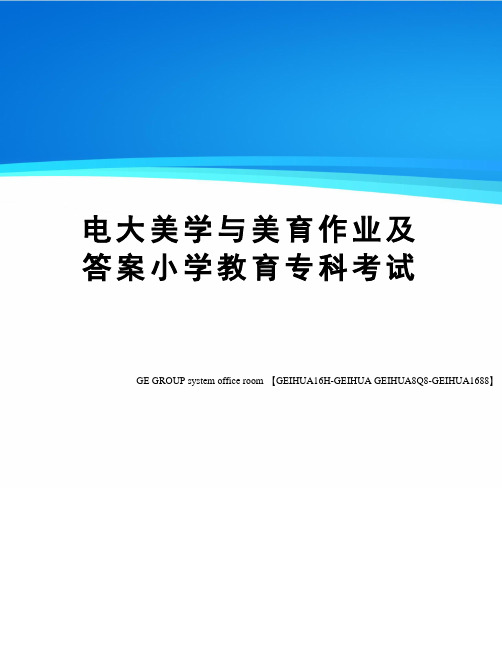 电大美学与美育作业及答案小学教育专科考试

GE GROUP system office room 【GEIHUA16H-GEIHUA GEIHUA8Q8-GEIHUA1688】